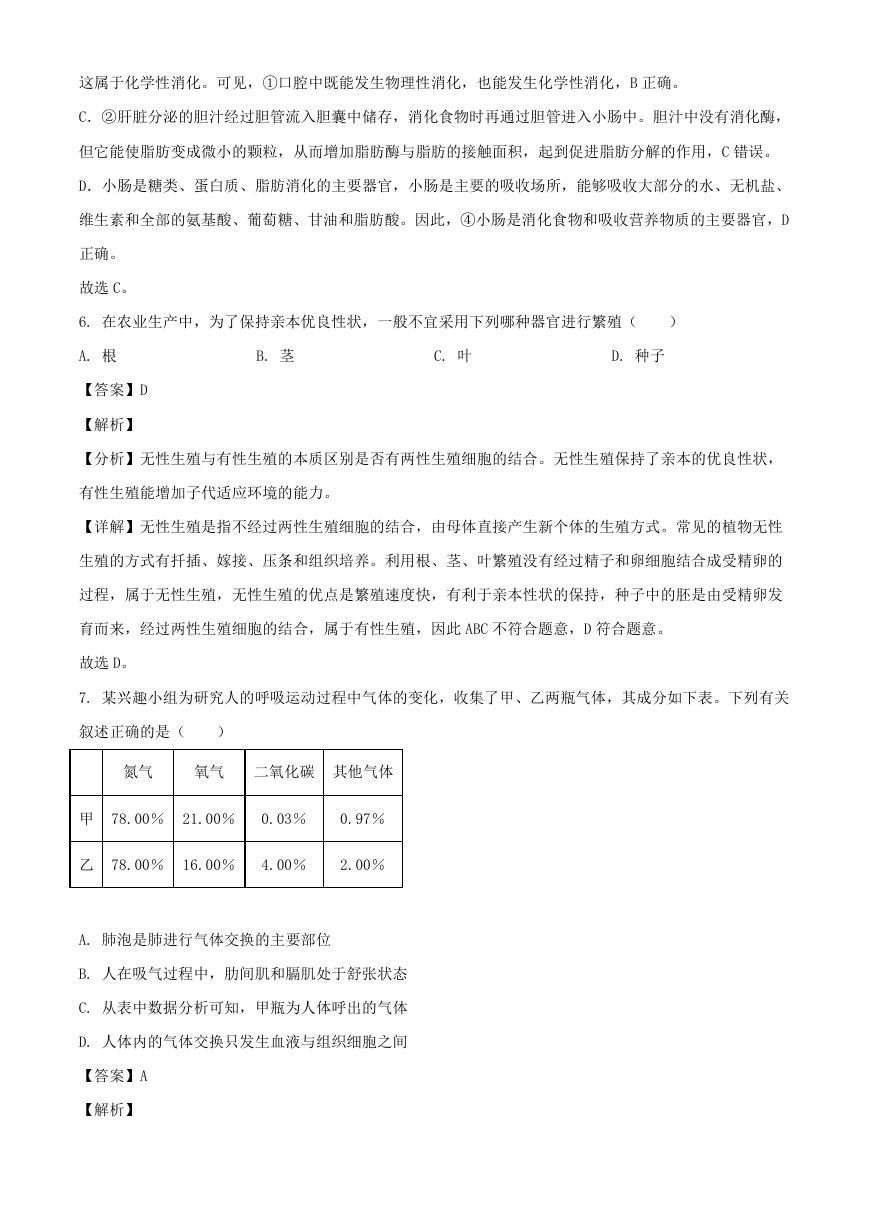 这属于化学性消化。可见，①口腔中既能发生物理性消化，也能发生化学性消化，B 正确。

C. ②肝脏分泌的胆汁经过胆管流入胆囊中储存，消化食物时再通过胆管进入小肠中。胆汁中没有消化酶，但它能使脂肪变成微小的颗粒，从而增加脂肪酶与脂肪的接触面积，起到促进脂肪分解的作用，C 错误。

D. 小肠是糖类、蛋白质、脂肪消化的主要器官，小肠是主要的吸收场所，能够吸收大部分的水、无机盐、维生素和全部的氨基酸、葡萄糖、甘油和脂肪酸。因此，④小肠是消化食物和吸收营养物质的主要器官，D 正确。

故选 C。

6. 在农业生产中，为了保持亲本优良性状，一般不宜采用下列哪种器官进行繁殖（　　）

A. 根　　B. 茎　　C. 叶　　D. 种子

【答案】D

【解析】

【分析】无性生殖与有性生殖的本质区别是否有两性生殖细胞的结合。无性生殖保持了亲本的优良性状，有性生殖能增加子代适应环境的能力。

【详解】无性生殖是指不经过两性生殖细胞的结合，由母体直接产生新个体的生殖方式。常见的植物无性生殖的方式有扦插、嫁接、压条和组织培养。利用根、茎、叶繁殖没有经过精子和卵细胞结合成受精卵的过程，属于无性生殖，无性生殖的优点是繁殖速度快，有利于亲本性状的保持，种子中的胚是由受精卵发育而来，经过两性生殖细胞的结合，属于有性生殖，因此 ABC 不符合题意，D 符合题意。

故选 D。

7. 某兴趣小组为研究人的呼吸运动过程中气体的变化，收集了甲、乙两瓶气体，其成分如下表。下列有关叙述正确的是（　　）

| | 氮气 | 氧气 | 二氧化碳 | 其他气体 |
|---|---|---|---|---|
| 甲 | 78.00％ | 21.00％ | 0.03％ | 0.97％ |
| 乙 | 78.00％ | 16.00％ | 4.00％ | 2.00％ |

A. 肺泡是肺进行气体交换的主要部位

B. 人在吸气过程中，肋间肌和膈肌处于舒张状态

C. 从表中数据分析可知，甲瓶为人体呼出的气体

D. 人体内的气体交换只发生血液与组织细胞之间

【答案】A

【解析】